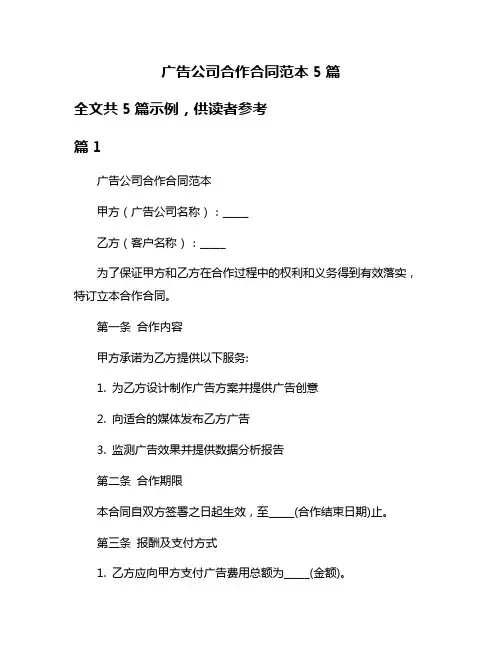 广告公司合作合同范本 5 篇

全文共 5 篇示例，供读者参考

篇 1

广告公司合作合同范本

甲方（广告公司名称）：_____

乙方（客户名称）：_____

为了保证甲方和乙方在合作过程中的权利和义务得到有效落实，特订立本合作合同。

第一条 合作内容

甲方承诺为乙方提供以下服务:

1. 为乙方设计制作广告方案并提供广告创意

2. 向适合的媒体发布乙方广告

3. 监测广告效果并提供数据分析报告

第二条 合作期限

本合同自双方签署之日起生效，至_____(合作结束日期)止。

第三条 报酬及支付方式

1. 乙方应向甲方支付广告费用总额为_____(金额)。